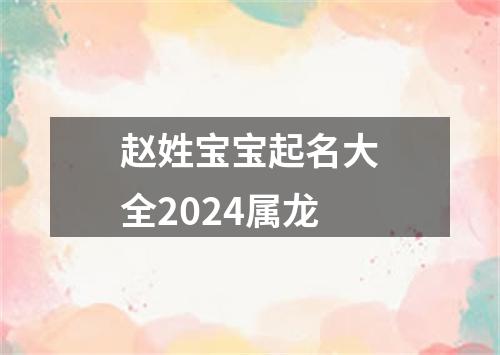 赵姓宝宝起名大全2024属龙